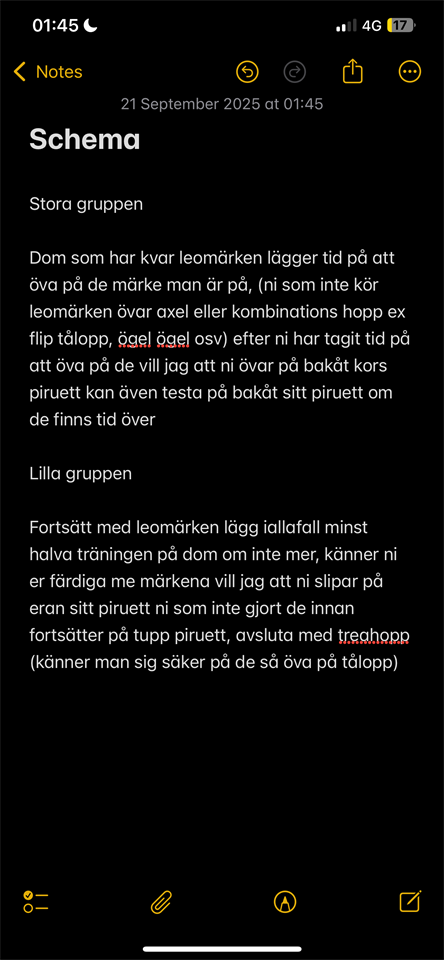 01:45
4G 17

Notes

21 September 2025 at 01:45

Schema

Stora gruppen

Dom som har kvar leomärken lägger tid på att öva på de märke man är på, (ni som inte kör leomärken övar axel eller kombinations hopp ex flip tålopp, ögel ögel osv) efter ni har tagit tid på att öva på de vill jag att ni övar på bakåt kors piruett kan även testa på bakåt sitt piruett om de finns tid över

Lilla gruppen

Fortsätt med leomärken lägg iallafall minst halva träningen på dom om inte mer, känner ni er färdiga me märkena vill jag att ni slipar på eran sitt piruett ni som inte gjort de innan fortsätter på tupp piruett, avsluta med treahopp (känner man sig säker på de så öva på tålopp)